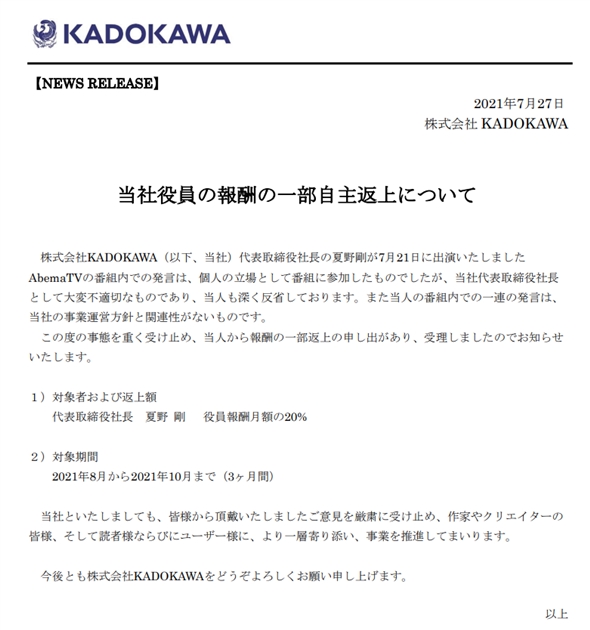 KADOKAWA

【NEWS RELEASE】

2021年7月27日
株式会社 KADOKAWA

当社役員の報酬の一部自主返上について

株式会社KADOKAWA（以下、当社）代表取締役社長の夏野剛が7月21日に出演いたしましたAbemaTVの番組内での発言は、個人の立場として番組に参加したものでしたが、当社代表取締役社長として大変不適切なものであり、当人も深く反省しております。また当人の番組内での一連の発言は、当社の事業運営方針と関連性がないものです。

この度の事態を重く受け止め、当人から報酬の一部返上の申し出があり、受理しましたのでお知らせいたします。

1）対象者および返上額
代表取締役社長　夏野 剛　　役員報酬月額の20%

2）対象期間
2021年8月から2021年10月まで（3ヶ月間）

当社といたしましても、皆様から頂戴いたしましたご意見を厳粛に受け止め、作家やクリエイターの皆様、そして読者様ならびにユーザー様に、より一層寄り添い、事業を推進してまいります。

今後とも株式会社KADOKAWAをどうぞよろしくお願い申し上げます。

以上